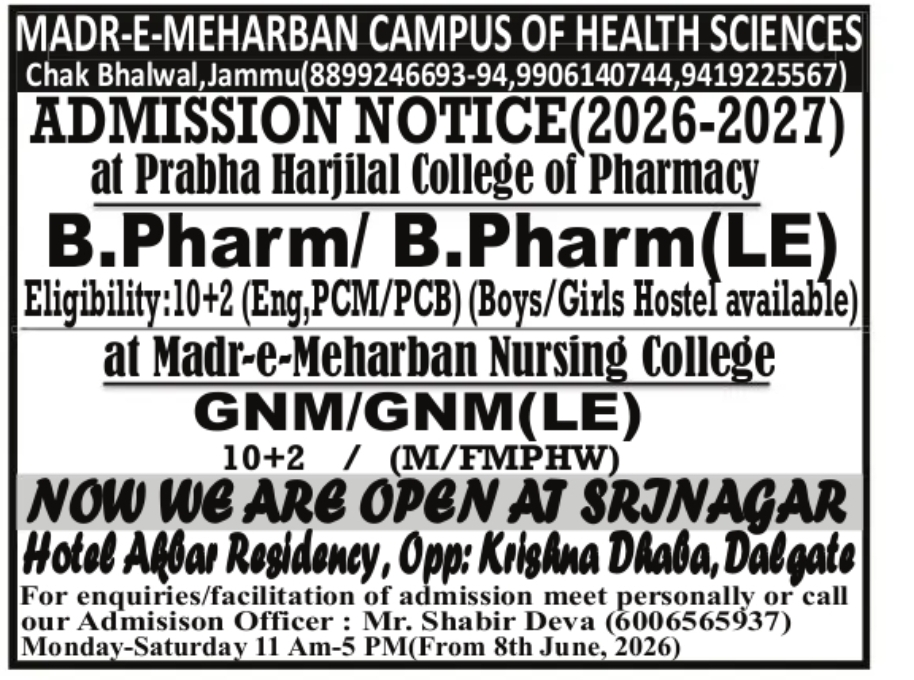 MADR-E-MEHARBAN CAMPUS OF HEALTH SCIENCES
Chak Bhalwal,Jammu(8899246693-94,9906140744,9419225567)

ADMISSION NOTICE(2026-2027)
at Prabha Harjilal College of Pharmacy

B.Pharm/ B.Pharm(LE)
Eligibility:10+2 (Eng,PCM/PCB) (Boys/Girls Hostel available)

at Madr-e-Meharban Nursing College

GNM/GNM(LE)
10+2 / (M/FMPHW)

NOW WE ARE OPEN AT SRINAGAR
Hotel Akbar Residency, Opp: Krishna Dhaba, Dalgate

For enquiries/facilitation of admission meet personally or call our Admisison Officer : Mr. Shabir Deva (6006565937) Monday-Saturday 11 Am-5 PM(From 8th June, 2026)